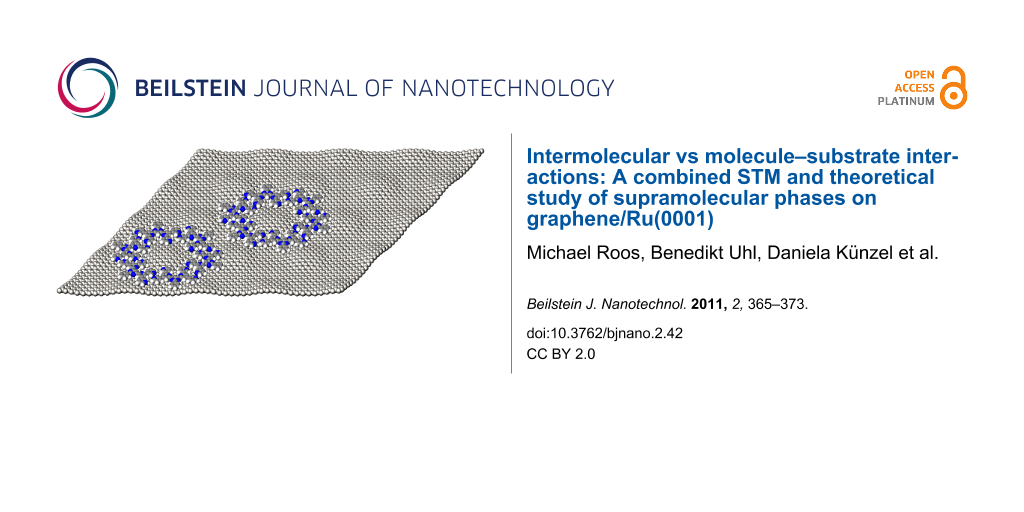 BEILSTEIN JOURNAL OF NANOTECHNOLOGY

OPEN ACCESS PLATINUM

Intermolecular vs molecule–substrate interactions: A combined STM and theoretical study of supramolecular phases on graphene/Ru(0001)

Michael Roos, Benedikt Uhl, Daniela Künzel et al.

Beilstein J. Nanotechnol. 2011, 2, 365–373.

doi:10.3762/bjnano.2.42
CC BY 2.0